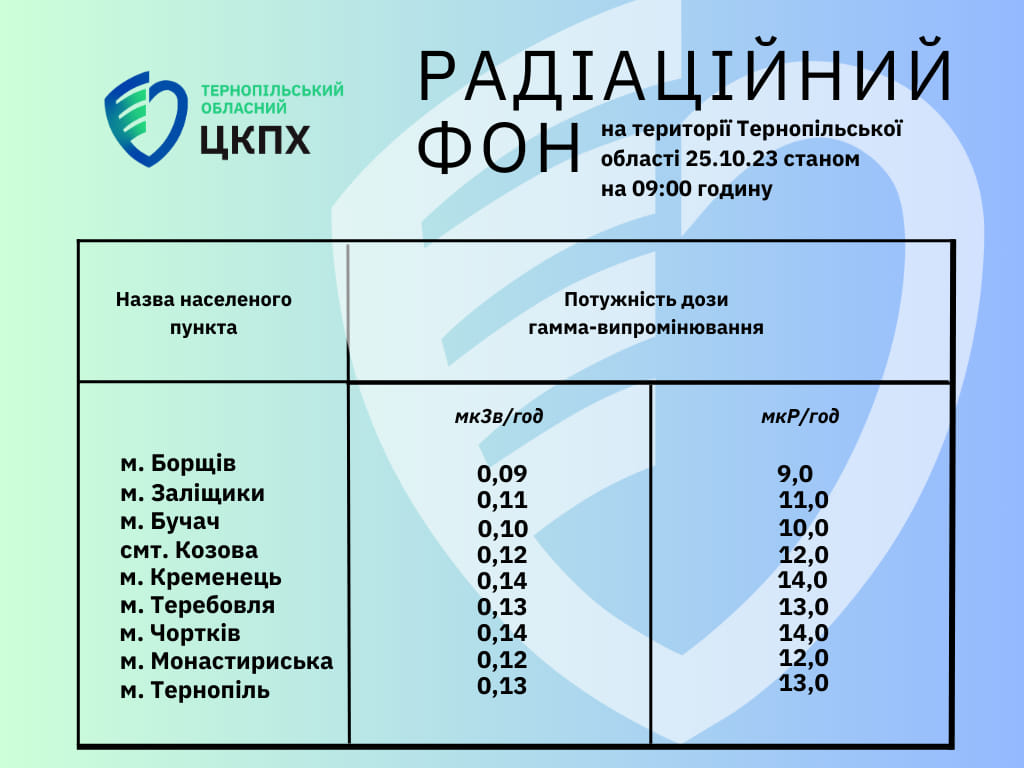 ТЕРНОПІЛЬСЬКИЙ ОБЛАСНИЙ
ЦКПХ

РАДІАЦІЙНИЙ ФОН на території Тернопільської області 25.10.23 станом на 09:00 годину

| Назва населеного пункта | Потужність дози гамма-випромінювання | |
|---|---|---|
| | мкЗв/год | мкР/год |
| м. Борщів | 0,09 | 9,0 |
| м. Заліщики | 0,11 | 11,0 |
| м. Бучач | 0,10 | 10,0 |
| смт. Козова | 0,12 | 12,0 |
| м. Кременець | 0,14 | 14,0 |
| м. Теребовля | 0,13 | 13,0 |
| м. Чортків | 0,14 | 14,0 |
| м. Монастириська | 0,12 | 12,0 |
| м. Тернопіль | 0,13 | 13,0 |